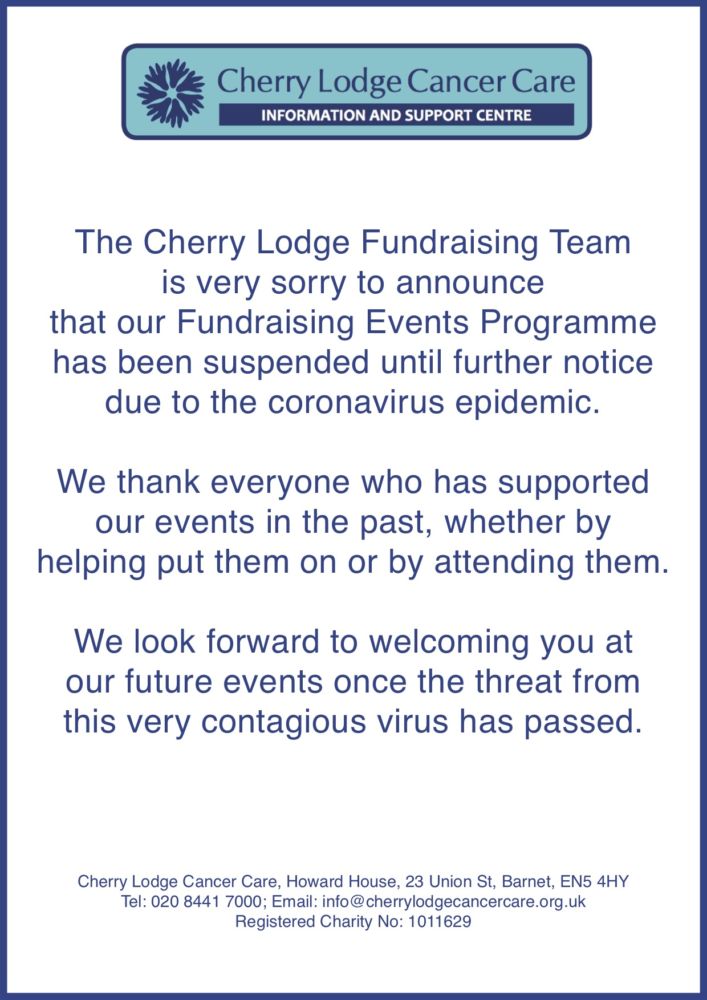 Cherry Lodge Cancer Care
INFORMATION AND SUPPORT CENTRE

The Cherry Lodge Fundraising Team is very sorry to announce that our Fundraising Events Programme has been suspended until further notice due to the coronavirus epidemic.

We thank everyone who has supported our events in the past, whether by helping put them on or by attending them.

We look forward to welcoming you at our future events once the threat from this very contagious virus has passed.

Cherry Lodge Cancer Care, Howard House, 23 Union St, Barnet, EN5 4HY
Tel: 020 8441 7000; Email: info@cherrylodgecancercare.org.uk
Registered Charity No: 1011629